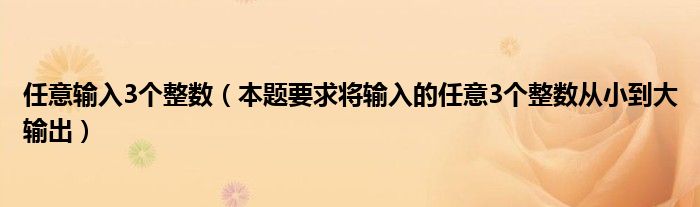 任意输入3个整数（本题要求将输入的任意3个整数从小到大输出）